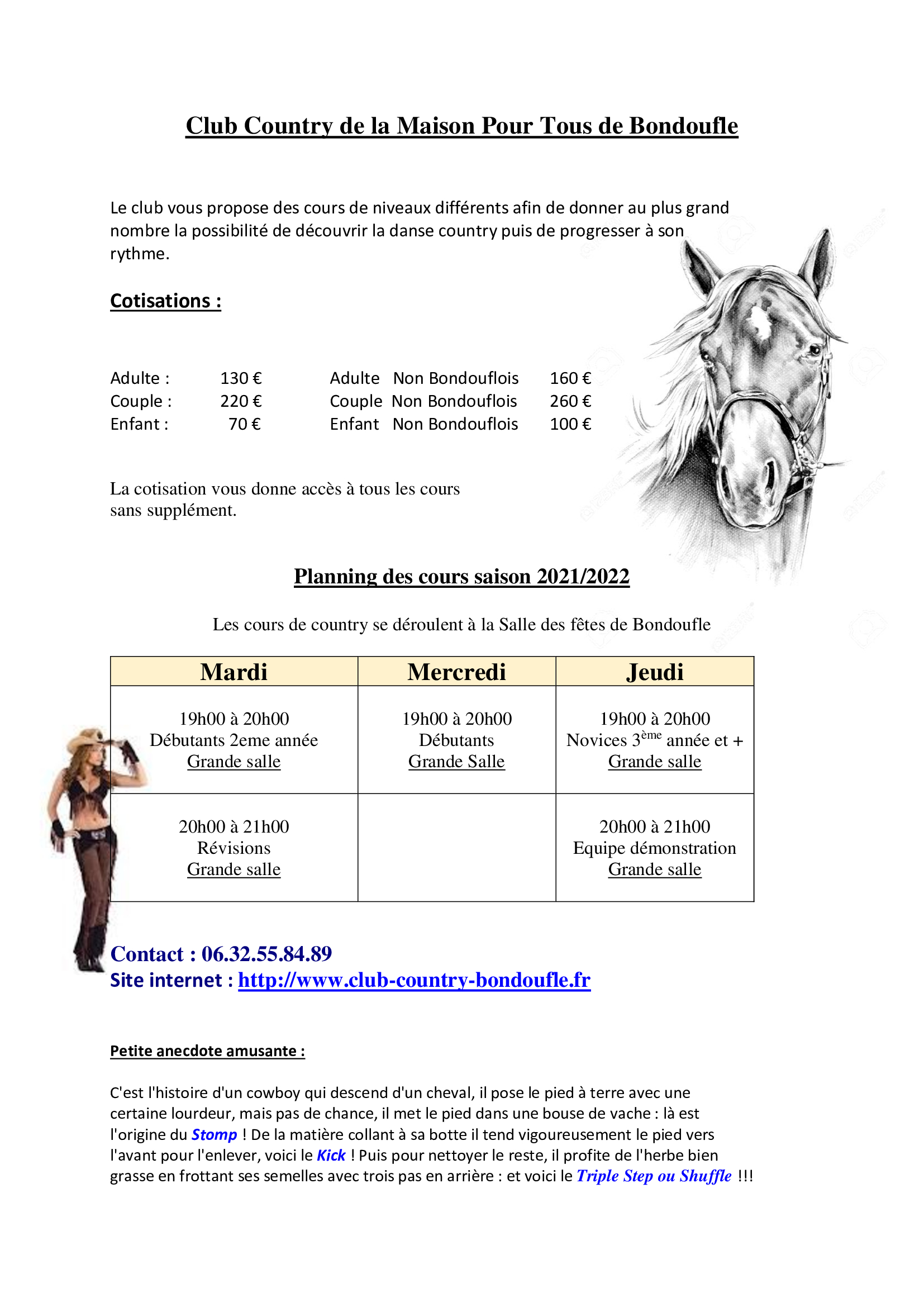 Club Country de la Maison Pour Tous de Bondoufle

Le club vous propose des cours de niveaux différents afin de donner au plus grand nombre la possibilité de découvrir la danse country puis de progresser à son rythme.

Cotisations :

Adulte : 130 € Adulte Non Bondouflois 160 €
Couple : 220 € Couple Non Bondouflois 260 €
Enfant : 70 € Enfant Non Bondouflois 100 €

La cotisation vous donne accès à tous les cours sans supplément.

Planning des cours saison 2021/2022

Les cours de country se déroulent à la Salle des fêtes de Bondoufle

| Mardi | Mercredi | Jeudi |
|---|---|---|
| 19h00 à 20h00 Débutants 2eme année Grande salle | 19h00 à 20h00 Débutants Grande Salle | 19h00 à 20h00 Novices 3$^{ème}$ année et + Grande salle |
| 20h00 à 21h00 Révisions Grande salle | | 20h00 à 21h00 Equipe démonstration Grande salle |

Contact : 06.32.55.84.89
Site internet : http://www.club-country-bondoufle.fr

Petite anecdote amusante :

C'est l'histoire d'un cowboy qui descend d'un cheval, il pose le pied à terre avec une certaine lourdeur, mais pas de chance, il met le pied dans une bouse de vache : là est l'origine du Stomp ! De la matière collant à sa botte il tend vigoureusement le pied vers l'avant pour l'enlever, voici le Kick ! Puis pour nettoyer le reste, il profite de l'herbe bien grasse en frottant ses semelles avec trois pas en arrière : et voici le Triple Step ou Shuffle !!!